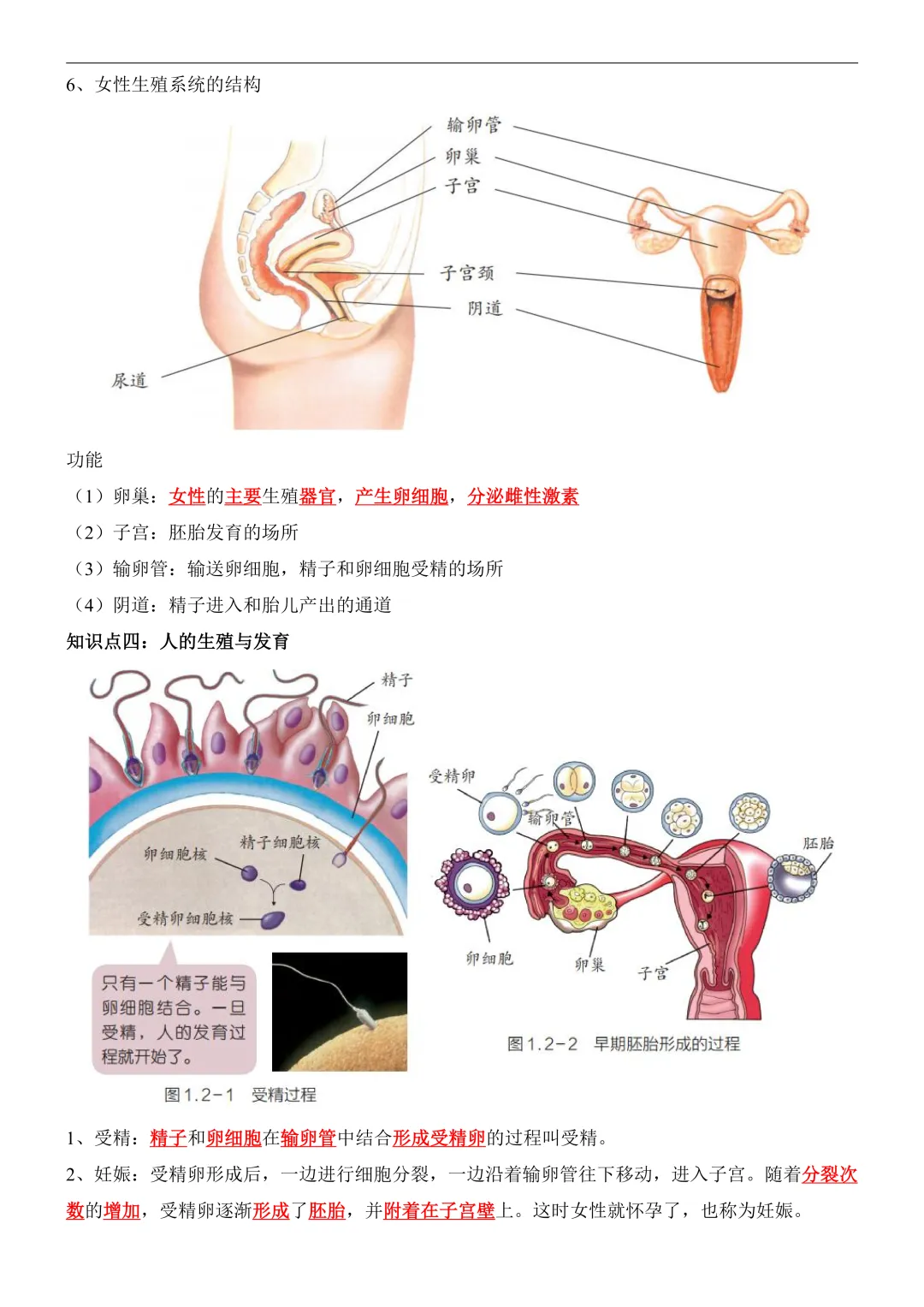 6、女性生殖系统的结构

输卵管
卵巢
子宫
子宫颈
阴道
尿道

功能

（1）卵巢：女性的主要生殖器官，产生卵细胞，分泌雌性激素

（2）子宫：胚胎发育的场所

（3）输卵管：输送卵细胞，精子和卵细胞受精的场所

（4）阴道：精子进入和胎儿产出的通道

知识点四：人的生殖与发育

精子
卵细胞
卵细胞核
精子细胞核
受精卵细胞核

只有一个精子能与卵细胞结合。一旦受精，人的发育过程就开始了。

图1.2-1 受精过程

受精卵
输卵管
胚胎
卵细胞
卵巢
子宫

图1.2-2 早期胚胎形成的过程

1、受精：精子和卵细胞在输卵管中结合形成受精卵的过程叫受精。

2、妊娠：受精卵形成后，一边进行细胞分裂，一边沿着输卵管往下移动，进入子宫。随着分裂次数的增加，受精卵逐渐形成了胚胎，并附着在子宫壁上。这时女性就怀孕了，也称为妊娠。